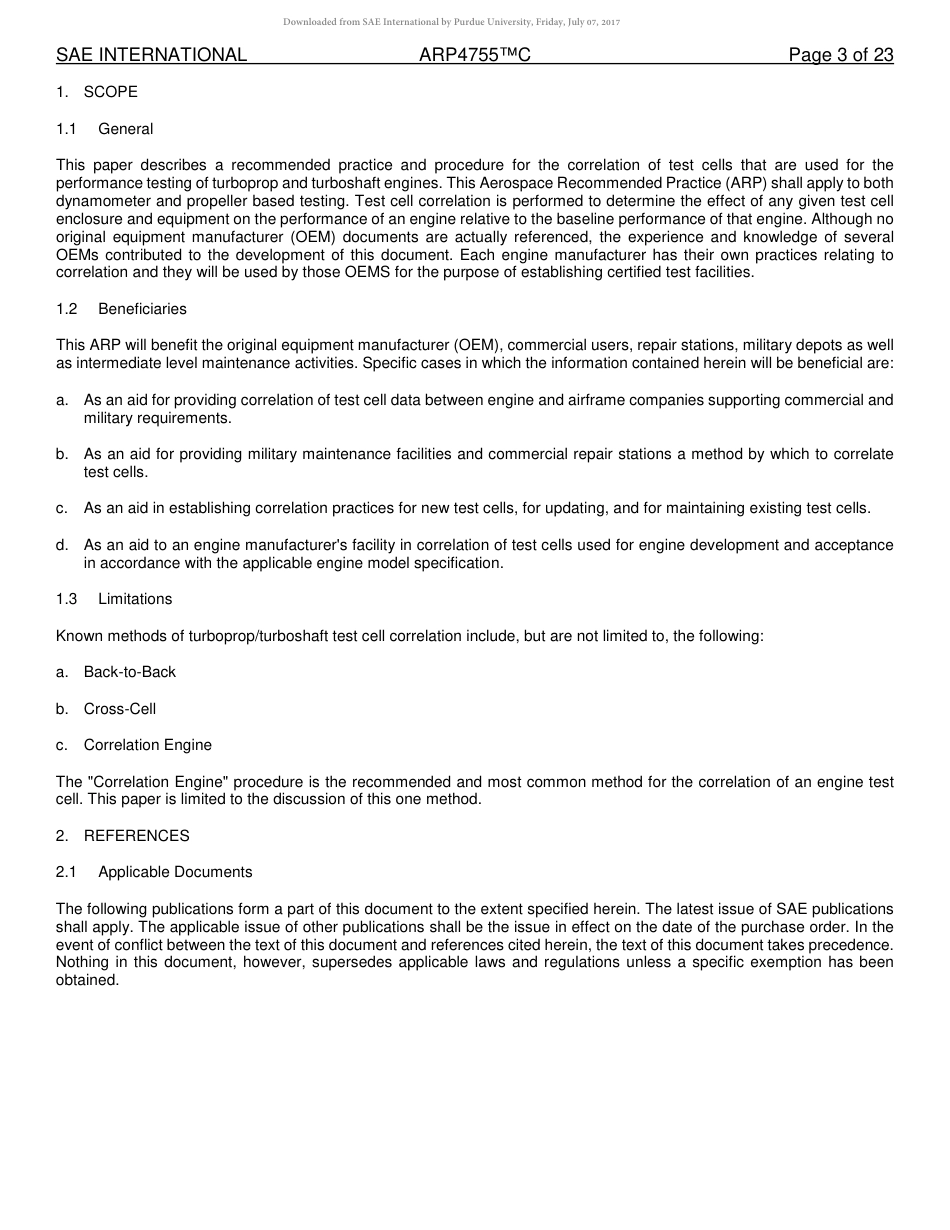 Downloaded from SAE International by Purdue University, Friday, July 07, 2017

SAE INTERNATIONAL ARP4755™C Page 3 of 23

1. SCOPE

1.1 General

This paper describes a recommended practice and procedure for the correlation of test cells that are used for the performance testing of turboprop and turboshaft engines. This Aerospace Recommended Practice (ARP) shall apply to both dynamometer and propeller based testing. Test cell correlation is performed to determine the effect of any given test cell enclosure and equipment on the performance of an engine relative to the baseline performance of that engine. Although no original equipment manufacturer (OEM) documents are actually referenced, the experience and knowledge of several OEMs contributed to the development of this document. Each engine manufacturer has their own practices relating to correlation and they will be used by those OEMS for the purpose of establishing certified test facilities.

1.2 Beneficiaries

This ARP will benefit the original equipment manufacturer (OEM), commercial users, repair stations, military depots as well as intermediate level maintenance activities. Specific cases in which the information contained herein will be beneficial are:

a. As an aid for providing correlation of test cell data between engine and airframe companies supporting commercial and military requirements.

b. As an aid for providing military maintenance facilities and commercial repair stations a method by which to correlate test cells.

c. As an aid in establishing correlation practices for new test cells, for updating, and for maintaining existing test cells.

d. As an aid to an engine manufacturer's facility in correlation of test cells used for engine development and acceptance in accordance with the applicable engine model specification.

1.3 Limitations

Known methods of turboprop/turboshaft test cell correlation include, but are not limited to, the following:

a. Back-to-Back

b. Cross-Cell

c. Correlation Engine

The "Correlation Engine" procedure is the recommended and most common method for the correlation of an engine test cell. This paper is limited to the discussion of this one method.

2. REFERENCES

2.1 Applicable Documents

The following publications form a part of this document to the extent specified herein. The latest issue of SAE publications shall apply. The applicable issue of other publications shall be the issue in effect on the date of the purchase order. In the event of conflict between the text of this document and references cited herein, the text of this document takes precedence. Nothing in this document, however, supersedes applicable laws and regulations unless a specific exemption has been obtained.